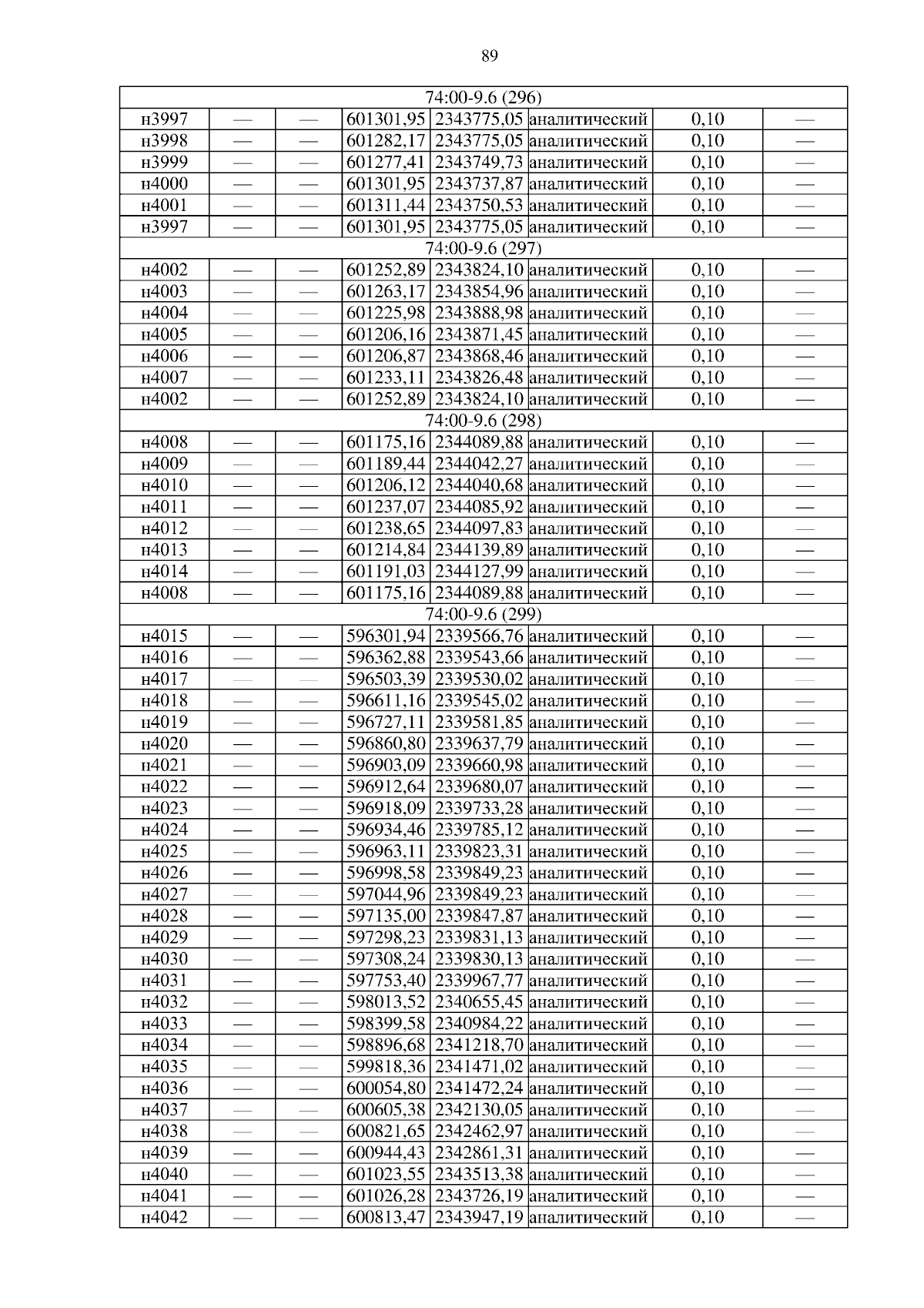 89

| 74:00-9.6 (296) | | | | | | | |
|---|---|---|---|---|---|---|---|
| н3997 | — | — | 601301,95 | 2343775,05 | аналитический | 0,10 | — |
| н3998 | — | — | 601282,17 | 2343775,05 | аналитический | 0,10 | — |
| н3999 | — | — | 601277,41 | 2343749,73 | аналитический | 0,10 | — |
| н4000 | — | — | 601301,95 | 2343737,87 | аналитический | 0,10 | — |
| н4001 | — | — | 601311,44 | 2343750,53 | аналитический | 0,10 | — |
| н3997 | — | — | 601301,95 | 2343775,05 | аналитический | 0,10 | — |
| 74:00-9.6 (297) | | | | | | | |
| н4002 | — | — | 601252,89 | 2343824,10 | аналитический | 0,10 | — |
| н4003 | — | — | 601263,17 | 2343854,96 | аналитический | 0,10 | — |
| н4004 | — | — | 601225,98 | 2343888,98 | аналитический | 0,10 | — |
| н4005 | — | — | 601206,16 | 2343871,45 | аналитический | 0,10 | — |
| н4006 | — | — | 601206,87 | 2343868,46 | аналитический | 0,10 | — |
| н4007 | — | — | 601233,11 | 2343826,48 | аналитический | 0,10 | — |
| н4002 | — | — | 601252,89 | 2343824,10 | аналитический | 0,10 | — |
| 74:00-9.6 (298) | | | | | | | |
| н4008 | — | — | 601175,16 | 2344089,88 | аналитический | 0,10 | — |
| н4009 | — | — | 601189,44 | 2344042,27 | аналитический | 0,10 | — |
| н4010 | — | — | 601206,12 | 2344040,68 | аналитический | 0,10 | — |
| н4011 | — | — | 601237,07 | 2344085,92 | аналитический | 0,10 | — |
| н4012 | — | — | 601238,65 | 2344097,83 | аналитический | 0,10 | — |
| н4013 | — | — | 601214,84 | 2344139,89 | аналитический | 0,10 | — |
| н4014 | — | — | 601191,03 | 2344127,99 | аналитический | 0,10 | — |
| н4008 | — | — | 601175,16 | 2344089,88 | аналитический | 0,10 | — |
| 74:00-9.6 (299) | | | | | | | |
| н4015 | — | — | 596301,94 | 2339566,76 | аналитический | 0,10 | — |
| н4016 | — | — | 596362,88 | 2339543,66 | аналитический | 0,10 | — |
| н4017 | — | — | 596503,39 | 2339530,02 | аналитический | 0,10 | — |
| н4018 | — | — | 596611,16 | 2339545,02 | аналитический | 0,10 | — |
| н4019 | — | — | 596727,11 | 2339581,85 | аналитический | 0,10 | — |
| н4020 | — | — | 596860,80 | 2339637,79 | аналитический | 0,10 | — |
| н4021 | — | — | 596903,09 | 2339660,98 | аналитический | 0,10 | — |
| н4022 | — | — | 596912,64 | 2339680,07 | аналитический | 0,10 | — |
| н4023 | — | — | 596918,09 | 2339733,28 | аналитический | 0,10 | — |
| н4024 | — | — | 596934,46 | 2339785,12 | аналитический | 0,10 | — |
| н4025 | — | — | 596963,11 | 2339823,31 | аналитический | 0,10 | — |
| н4026 | — | — | 596998,58 | 2339849,23 | аналитический | 0,10 | — |
| н4027 | — | — | 597044,96 | 2339849,23 | аналитический | 0,10 | — |
| н4028 | — | — | 597135,00 | 2339847,87 | аналитический | 0,10 | — |
| н4029 | — | — | 597298,23 | 2339831,13 | аналитический | 0,10 | — |
| н4030 | — | — | 597308,24 | 2339830,13 | аналитический | 0,10 | — |
| н4031 | — | — | 597753,40 | 2339967,77 | аналитический | 0,10 | — |
| н4032 | — | — | 598013,52 | 2340655,45 | аналитический | 0,10 | — |
| н4033 | — | — | 598399,58 | 2340984,22 | аналитический | 0,10 | — |
| н4034 | — | — | 598896,68 | 2341218,70 | аналитический | 0,10 | — |
| н4035 | — | — | 599818,36 | 2341471,02 | аналитический | 0,10 | — |
| н4036 | — | — | 600054,80 | 2341472,24 | аналитический | 0,10 | — |
| н4037 | — | — | 600605,38 | 2342130,05 | аналитический | 0,10 | — |
| н4038 | — | — | 600821,65 | 2342462,97 | аналитический | 0,10 | — |
| н4039 | — | — | 600944,43 | 2342861,31 | аналитический | 0,10 | — |
| н4040 | — | — | 601023,55 | 2343513,38 | аналитический | 0,10 | — |
| н4041 | — | — | 601026,28 | 2343726,19 | аналитический | 0,10 | — |
| н4042 | — | — | 600813,47 | 2343947,19 | аналитический | 0,10 | — |